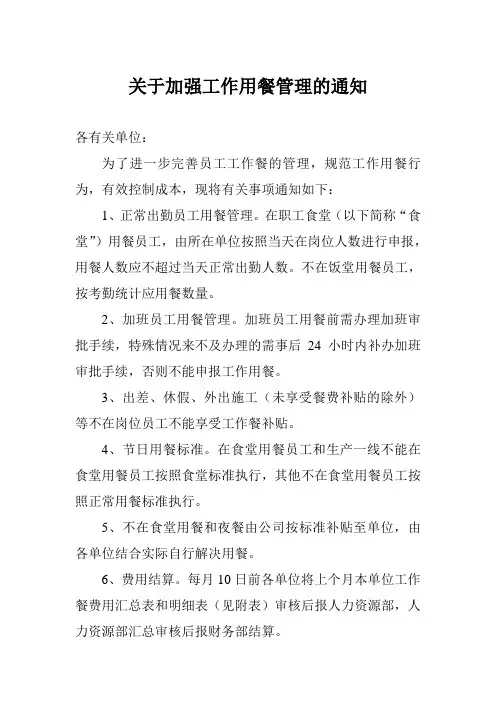 关于加强工作用餐管理的通知

各有关单位：

为了进一步完善员工工作餐的管理，规范工作用餐行为，有效控制成本，现将有关事项通知如下：

1、正常出勤员工用餐管理。在职工食堂（以下简称“食堂”）用餐员工，由所在单位按照当天在岗位人数进行申报，用餐人数应不超过当天正常出勤人数。不在饭堂用餐员工，按考勤统计应用餐数量。

2、加班员工用餐管理。加班员工用餐前需办理加班审批手续，特殊情况来不及办理的需事后 24 小时内补办加班审批手续，否则不能申报工作用餐。

3、出差、休假、外出施工（未享受餐费补贴的除外）等不在岗位员工不能享受工作餐补贴。

4、节日用餐标准。在食堂用餐员工和生产一线不能在食堂用餐员工按照食堂标准执行，其他不在食堂用餐员工按照正常用餐标准执行。

5、不在食堂用餐和夜餐由公司按标准补贴至单位，由各单位结合实际自行解决用餐。

6、费用结算。每月 10 日前各单位将上个月本单位工作餐费用汇总表和明细表（见附表）审核后报人力资源部，人力资源部汇总审核后报财务部结算。